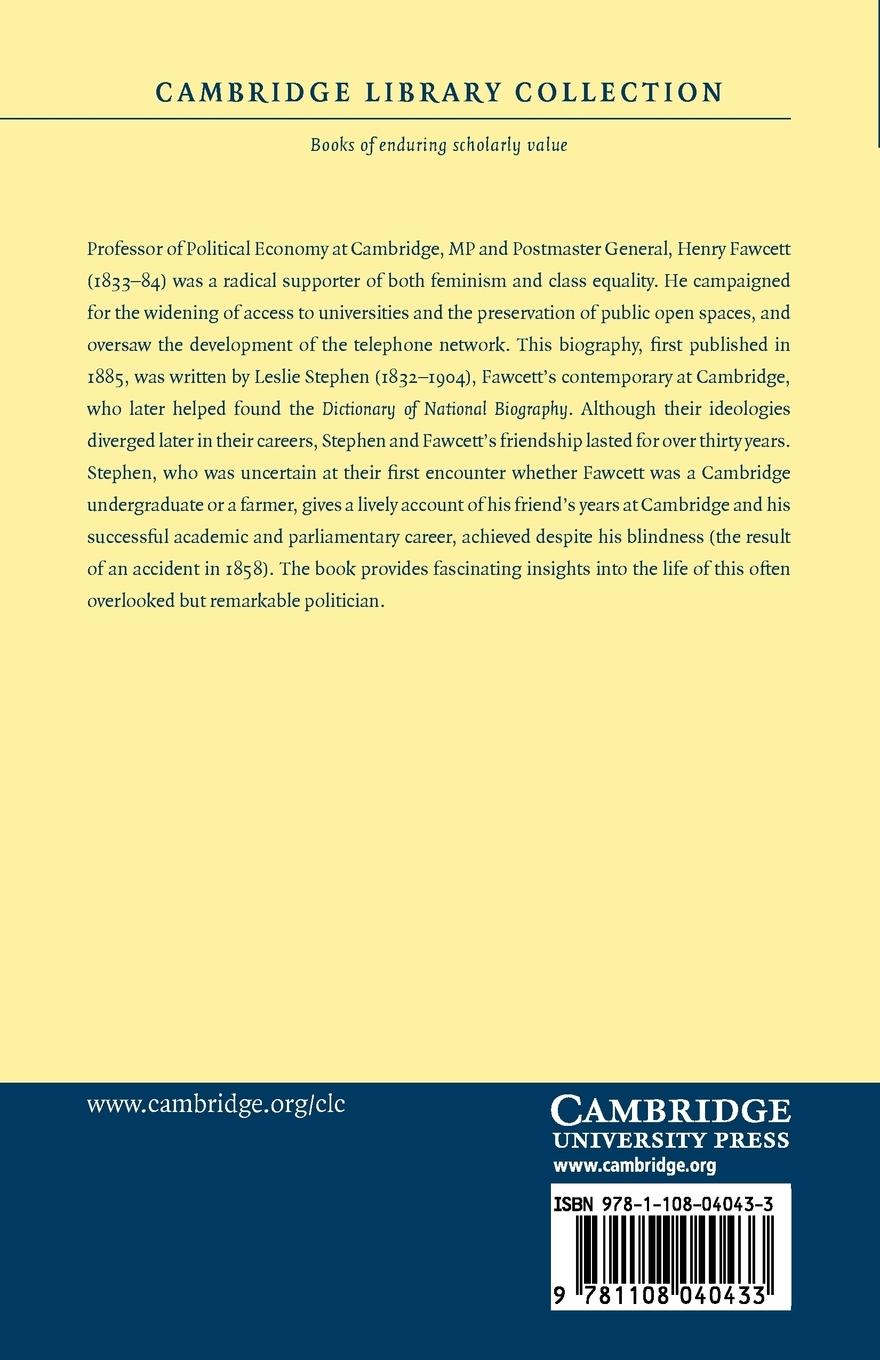 CAMBRIDGE LIBRARY COLLECTION

Books of enduring scholarly value

Professor of Political Economy at Cambridge, MP and Postmaster General, Henry Fawcett (1833–84) was a radical supporter of both feminism and class equality. He campaigned for the widening of access to universities and the preservation of public open spaces, and oversaw the development of the telephone network. This biography, first published in 1885, was written by Leslie Stephen (1832–1904), Fawcett's contemporary at Cambridge, who later helped found the Dictionary of National Biography. Although their ideologies diverged later in their careers, Stephen and Fawcett's friendship lasted for over thirty years. Stephen, who was uncertain at their first encounter whether Fawcett was a Cambridge undergraduate or a farmer, gives a lively account of his friend's years at Cambridge and his successful academic and parliamentary career, achieved despite his blindness (the result of an accident in 1858). The book provides fascinating insights into the life of this often overlooked but remarkable politician.

www.cambridge.org/clc

CAMBRIDGE
UNIVERSITY PRESS
www.cambridge.org

ISBN 978-1-108-04043-3

9 781108 040433